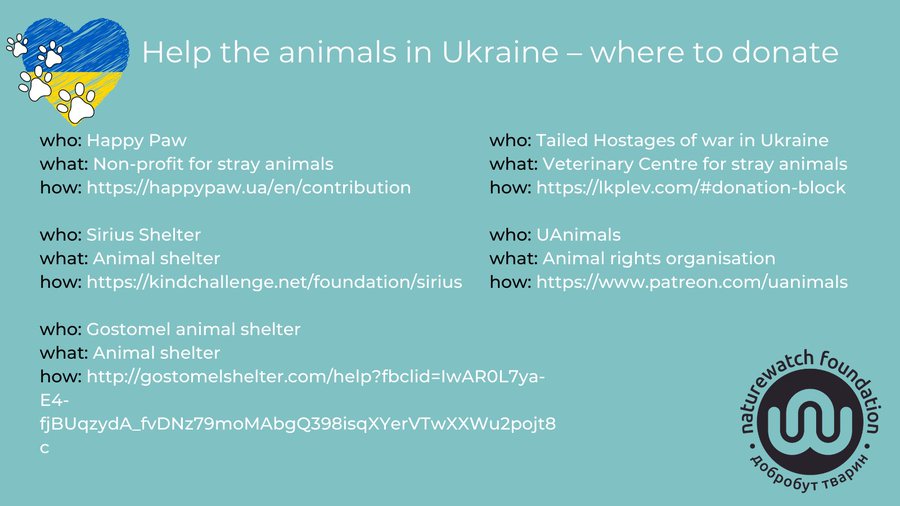 Help the animals in Ukraine – where to donate

who: Happy Paw
what: Non-profit for stray animals
how: https://happypaw.ua/en/contribution

who: Sirius Shelter
what: Animal shelter
how: https://kindchallenge.net/foundation/sirius

who: Gostomel animal shelter
what: Animal shelter
how: http://gostomelshelter.com/help?fbclid=IwAR0L7ya-E4-fjBUqzydA_fvDNz79moMAbgQ398isqXYerVTwXXWu2pojt8c

who: Tailed Hostages of war in Ukraine
what: Veterinary Centre for stray animals
how: https://lkplev.com/#donation-block

who: UAnimals
what: Animal rights organisation
how: https://www.patreon.com/uanimals

naturewatch foundation
добробут тварин